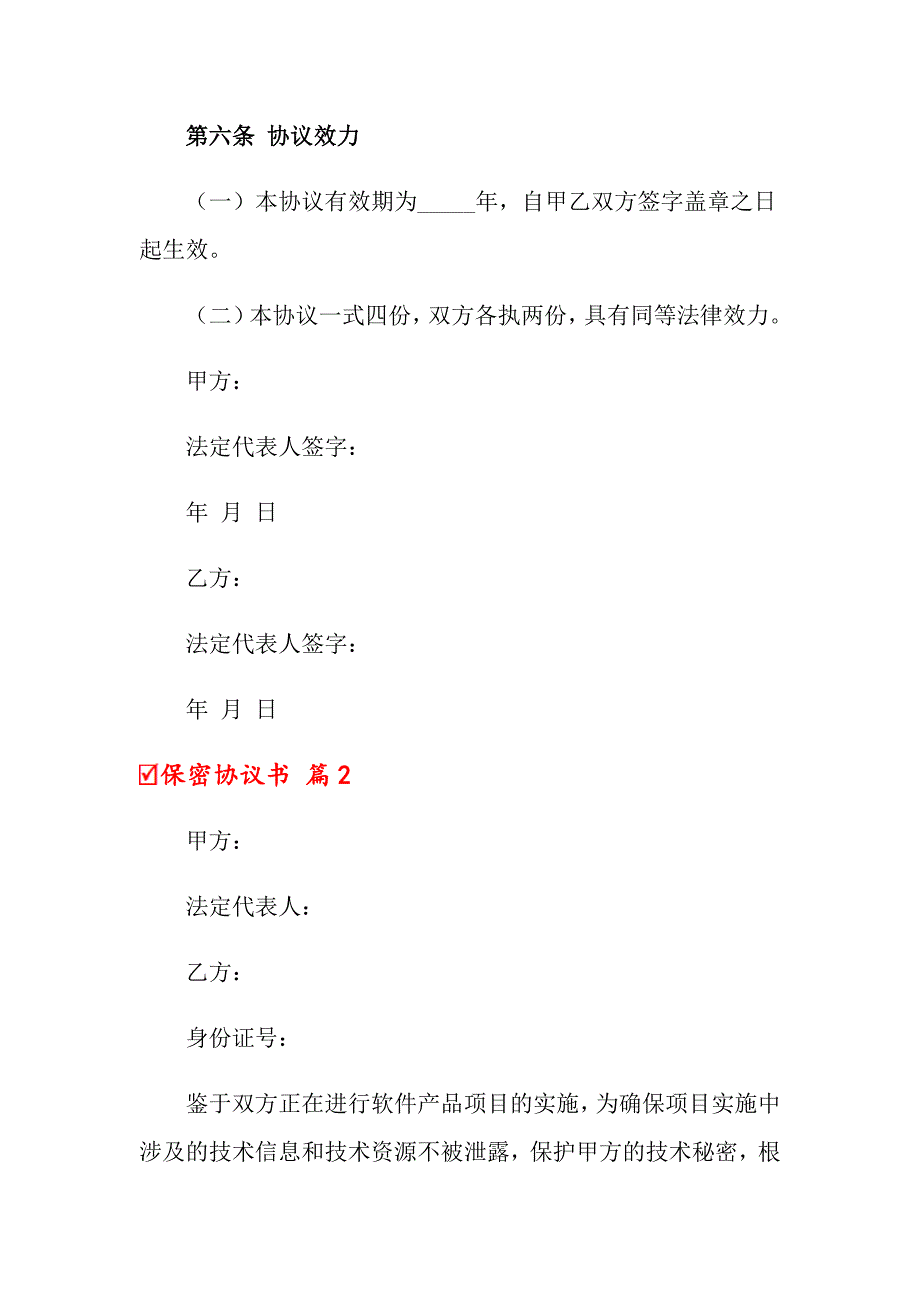 第六条 协议效力

（一）本协议有效期为_____年，自甲乙双方签字盖章之日起生效。

（二）本协议一式四份，双方各执两份，具有同等法律效力。

甲方：

法定代表人签字：

年 月 日

乙方：

法定代表人签字：

年 月 日

☑保密协议书 篇2

甲方：

法定代表人：

乙方：

身份证号：

鉴于双方正在进行软件产品项目的实施，为确保项目实施中涉及的技术信息和技术资源不被泄露，保护甲方的技术秘密，根